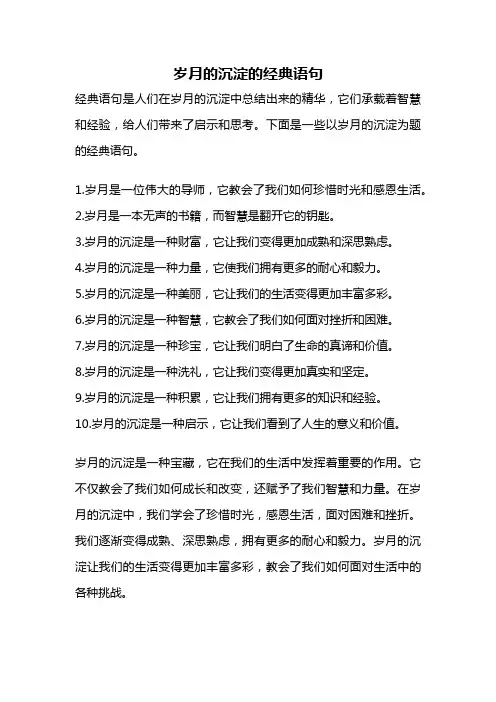 岁月的沉淀的经典语句

经典语句是人们在岁月的沉淀中总结出来的精华，它们承载着智慧和经验，给人们带来了启示和思考。下面是一些以岁月的沉淀为题的经典语句。

1.岁月是一位伟大的导师，它教会了我们如何珍惜时光和感恩生活。
2.岁月是一本无声的书籍，而智慧是翻开它的钥匙。
3.岁月的沉淀是一种财富，它让我们变得更加成熟和深思熟虑。
4.岁月的沉淀是一种力量，它使我们拥有更多的耐心和毅力。
5.岁月的沉淀是一种美丽，它让我们的生活变得更加丰富多彩。
6.岁月的沉淀是一种智慧，它教会了我们如何面对挫折和困难。
7.岁月的沉淀是一种珍宝，它让我们明白了生命的真谛和价值。
8.岁月的沉淀是一种洗礼，它让我们变得更加真实和坚定。
9.岁月的沉淀是一种积累，它让我们拥有更多的知识和经验。
10.岁月的沉淀是一种启示，它让我们看到了人生的意义和价值。

岁月的沉淀是一种宝藏，它在我们的生活中发挥着重要的作用。它不仅教会了我们如何成长和改变，还赋予了我们智慧和力量。在岁月的沉淀中，我们学会了珍惜时光，感恩生活，面对困难和挫折。我们逐渐变得成熟、深思熟虑，拥有更多的耐心和毅力。岁月的沉淀让我们的生活变得更加丰富多彩，教会了我们如何面对生活中的各种挑战。